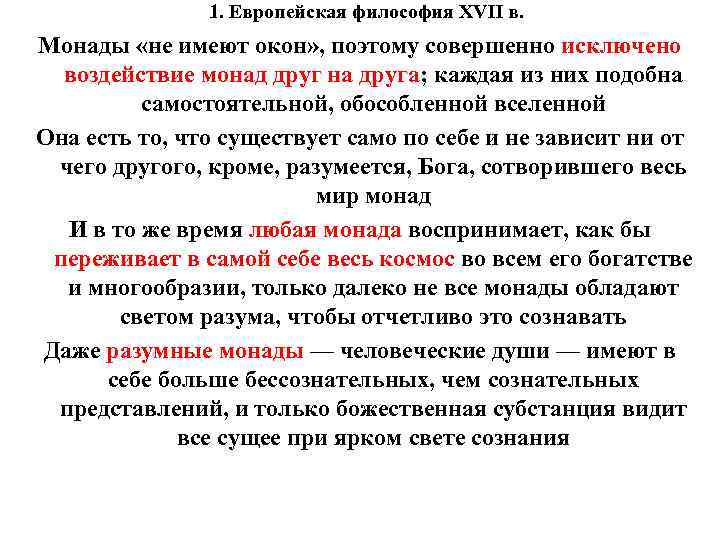 1. Европейская философия XVII в.

Монады «не имеют окон», поэтому совершенно исключено воздействие монад друг на друга; каждая из них подобна самостоятельной, обособленной вселенной

Она есть то, что существует само по себе и не зависит ни от чего другого, кроме, разумеется, Бога, сотворившего весь мир монад

И в то же время любая монада воспринимает, как бы переживает в самой себе весь космос во всем его богатстве и многообразии, только далеко не все монады обладают светом разума, чтобы отчетливо это сознавать

Даже разумные монады — человеческие души — имеют в себе больше бессознательных, чем сознательных представлений, и только божественная субстанция видит все сущее при ярком свете сознания